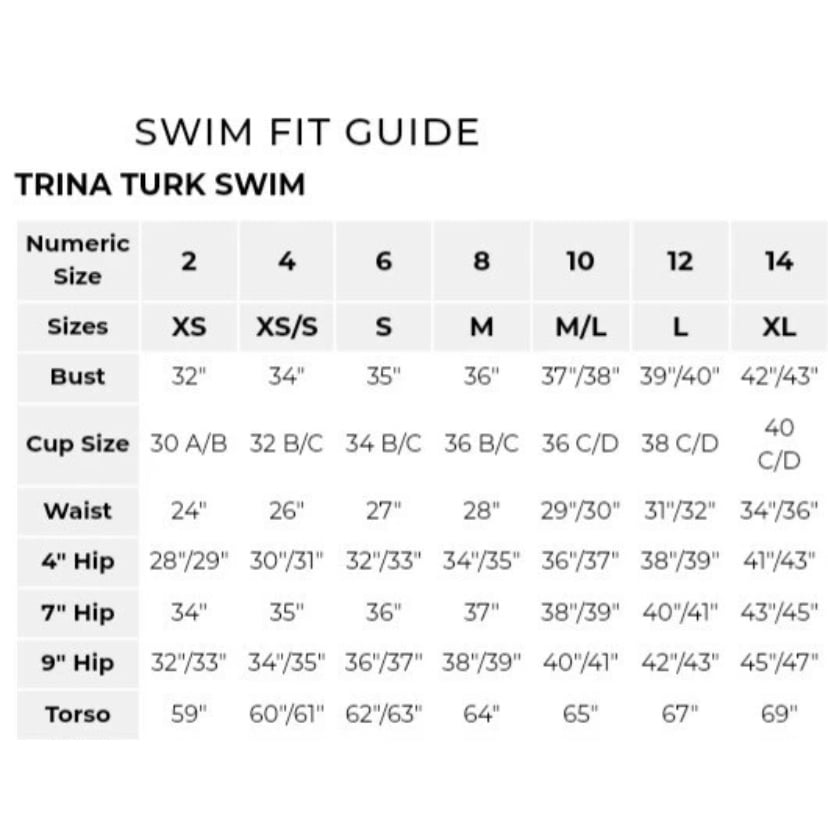 SWIM FIT GUIDE

TRINA TURK SWIM

| Numeric Size | 2 | 4 | 6 | 8 | 10 | 12 | 14 |
|---|---|---|---|---|---|---|---|
| Sizes | XS | XS/S | S | M | M/L | L | XL |
| Bust | 32" | 34" | 35" | 36" | 37"/38" | 39"/40" | 42"/43" |
| Cup Size | 30 A/B | 32 B/C | 34 B/C | 36 B/C | 36 C/D | 38 C/D | 40 C/D |
| Waist | 24" | 26" | 27" | 28" | 29"/30" | 31"/32" | 34"/36" |
| 4" Hip | 28"/29" | 30"/31" | 32"/33" | 34"/35" | 36"/37" | 38"/39" | 41"/43" |
| 7" Hip | 34" | 35" | 36" | 37" | 38"/39" | 40"/41" | 43"/45" |
| 9" Hip | 32"/33" | 34"/35" | 36"/37" | 38"/39" | 40"/41" | 42"/43" | 45"/47" |
| Torso | 59" | 60"/61" | 62"/63" | 64" | 65" | 67" | 69" |